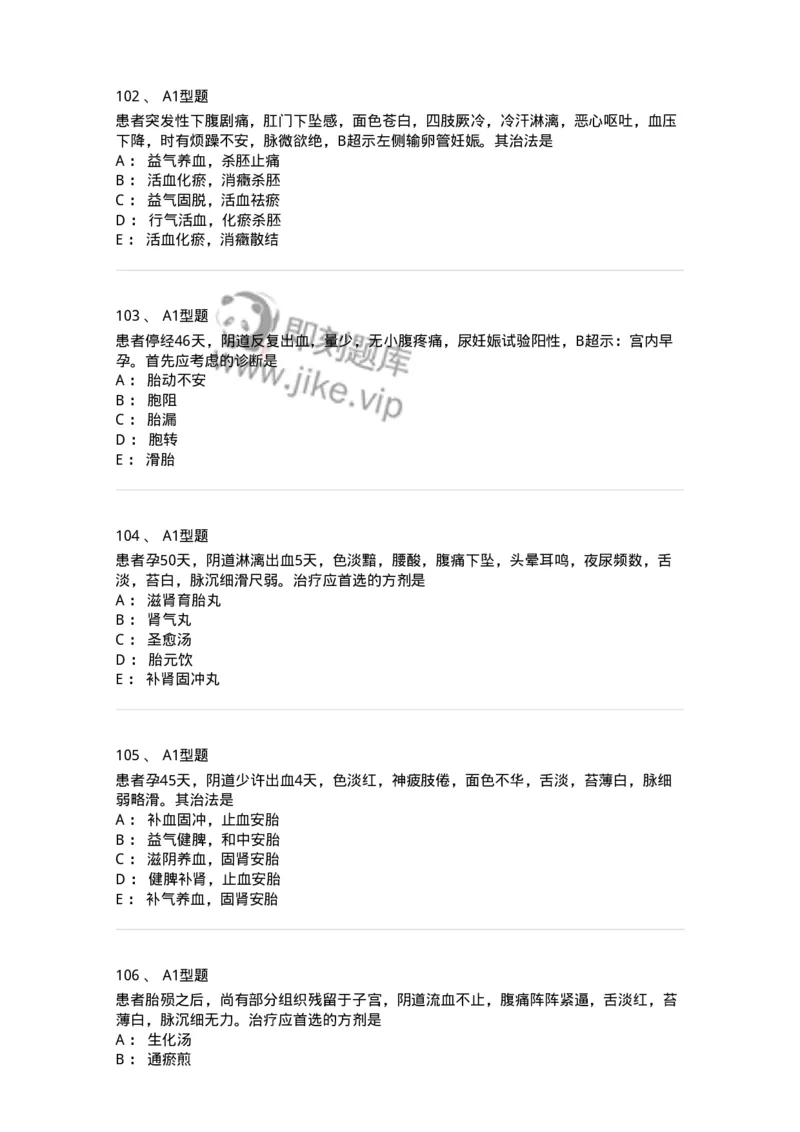 102 、 A1型题

患者突发性下腹剧痛，肛门下坠感，面色苍白，四肢厥冷，冷汗淋漓，恶心呕吐，血压下降，时有烦躁不安，脉微欲绝，B超示左侧输卵管妊娠。其治法是
A： 益气养血，杀胚止痛
B： 活血化瘀，消癥杀胚
C： 益气固脱，活血祛瘀
D： 行气活血，化瘀杀胚
E： 活血化瘀，消癥散结

103 、 A1型题

患者停经46天，阴道反复出血，量少，无小腹疼痛，尿妊娠试验阳性，B超示：宫内早孕。首先应考虑的诊断是
A： 胎动不安
B： 胞阻
C： 胎漏
D： 胞转
E： 滑胎

即刻题库
www.jike.vip

104 、 A1型题

患者孕50天，阴道淋漓出血5天，色淡黯，腰酸，腹痛下坠，头晕耳鸣，夜尿频数，舌淡，苔白，脉沉细滑尺弱。治疗应首选的方剂是
A： 滋肾育胎丸
B： 肾气丸
C： 圣愈汤
D： 胎元饮
E： 补肾固冲丸

105 、 A1型题

患者孕45天，阴道少许出血4天，色淡红，神疲肢倦，面色不华，舌淡，苔薄白，脉细弱略滑。其治法是
A： 补血固冲，止血安胎
B： 益气健脾，和中安胎
C： 滋阴养血，固肾安胎
D： 健脾补肾，止血安胎
E： 补气养血，固肾安胎

106 、 A1型题

患者胎殒之后，尚有部分组织残留于子宫，阴道流血不止，腹痛阵阵紧逼，舌淡红，苔薄白，脉沉细无力。治疗应首选的方剂是
A： 生化汤
B： 通瘀煎